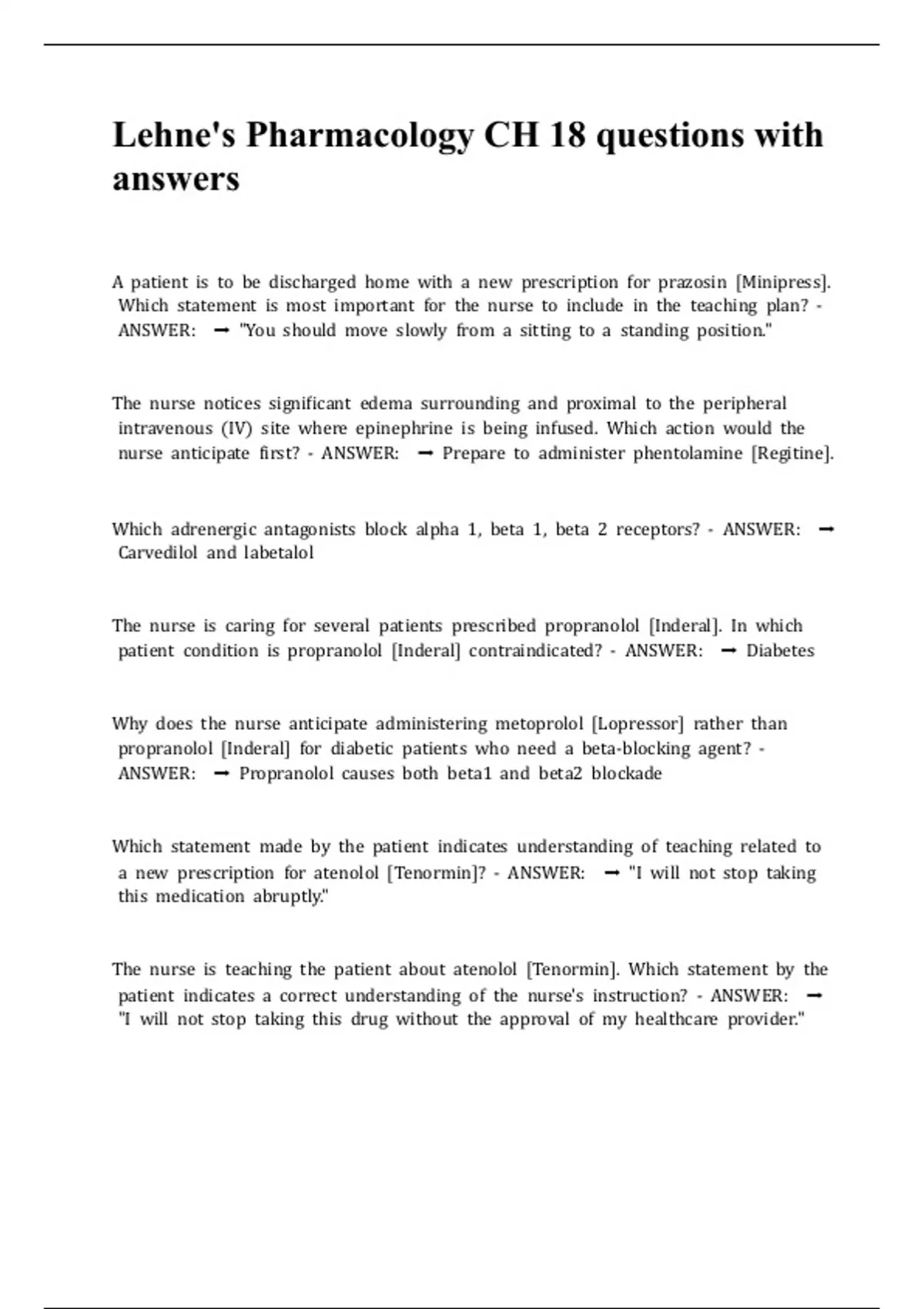 Lehne's Pharmacology CH 18 questions with answers

A patient is to be discharged home with a new prescription for prazosin [Minipress]. Which statement is most important for the nurse to include in the teaching plan? - ANSWER: ➞ "You should move slowly from a sitting to a standing position."

The nurse notices significant edema surrounding and proximal to the peripheral intravenous (IV) site where epinephrine is being infused. Which action would the nurse anticipate first? - ANSWER: ➞ Prepare to administer phentolamine [Regitine].

Which adrenergic antagonists block alpha 1, beta 1, beta 2 receptors? - ANSWER: ➞ Carvedilol and labetalol

The nurse is caring for several patients prescribed propranolol [Inderal]. In which patient condition is propranolol [Inderal] contraindicated? - ANSWER: ➞ Diabetes

Why does the nurse anticipate administering metoprolol [Lopressor] rather than propranolol [Inderal] for diabetic patients who need a beta-blocking agent? - ANSWER: ➞ Propranolol causes both beta1 and beta2 blockade

Which statement made by the patient indicates understanding of teaching related to a new prescription for atenolol [Tenormin]? - ANSWER: ➞ "I will not stop taking this medication abruptly."

The nurse is teaching the patient about atenolol [Tenormin]. Which statement by the patient indicates a correct understanding of the nurse's instruction? - ANSWER: ➞ "I will not stop taking this drug without the approval of my healthcare provider."